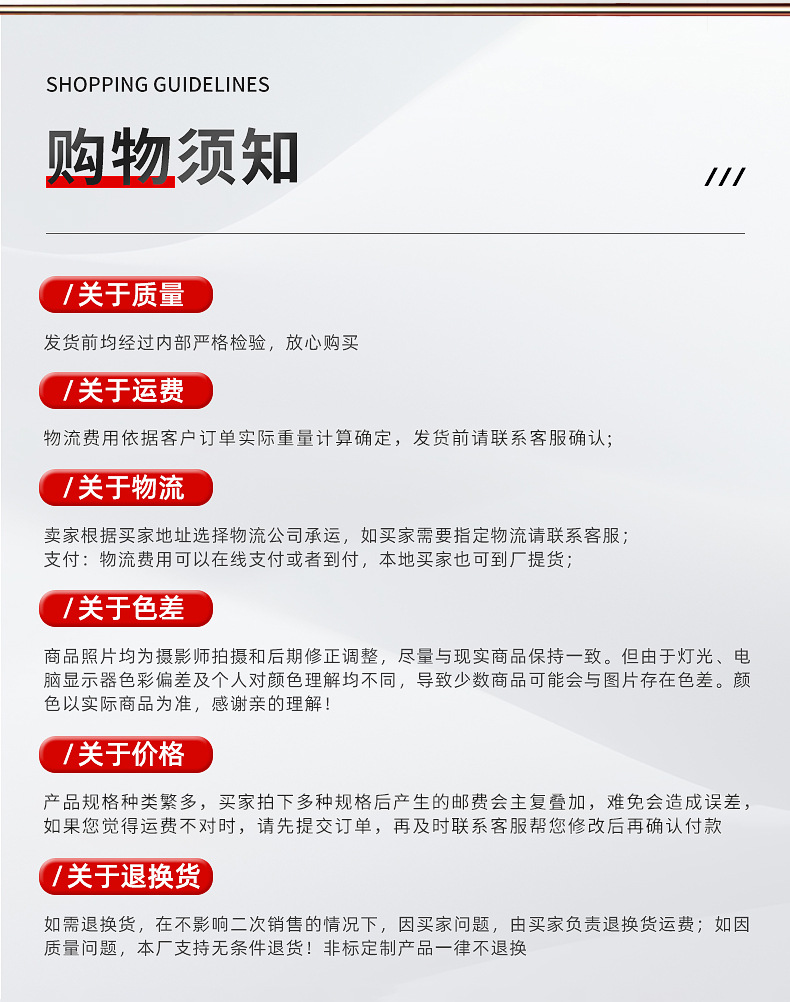 SHOPPING GUIDELINES

购物须知

///

/关于质量

发货前均经过内部严格检验，放心购买

/关于运费

物流费用依据客户订单实际重量计算确定，发货前请联系客服确认；

/关于物流

卖家根据买家地址选择物流公司承运，如买家需要指定物流请联系客服；
支付：物流费用可以在线支付或者到付，本地买家也可到厂提货；

/关于色差

商品照片均为摄影师拍摄和后期修正调整，尽量与现实商品保持一致。但由于灯光、电脑显示器色彩偏差及个人对颜色理解均不同，导致少数商品可能会与图片存在色差。颜色以实际商品为准，感谢亲的理解！

/关于价格

产品规格种类繁多，买家拍下多种规格后产生的邮费会主复叠加，难免会造成误差，如果您觉得运费不对时，请先提交订单，再及时联系客服帮您修改后再确认付款

/关于退换货

如需退换货，在不影响二次销售的情况下，因买家问题，由买家负责退换货运费；如因质量问题，本厂支持无条件退货！非标定制产品一律不退换